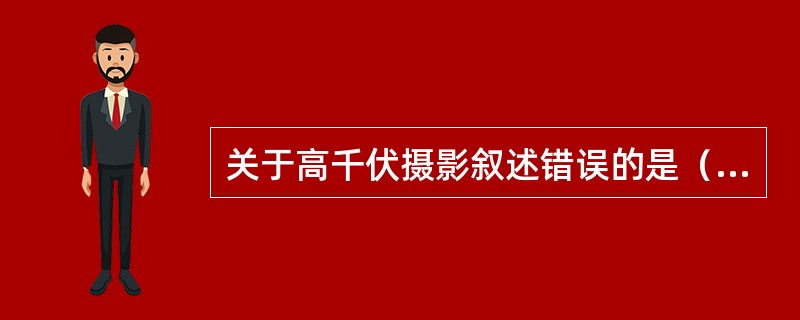 关于高千伏摄影叙述错误的是（...